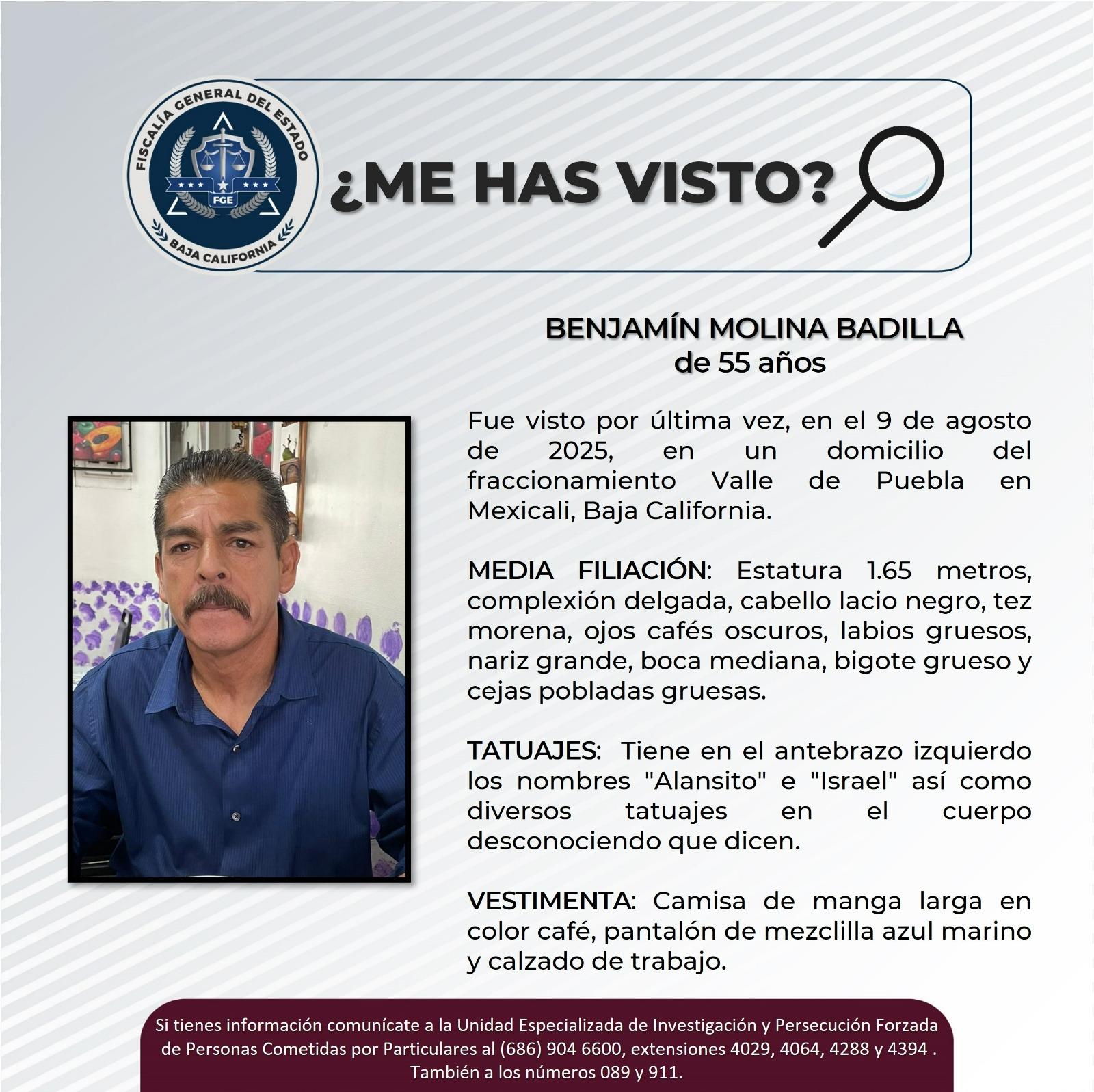 FISCALÍA GENERAL DEL ESTADO
FGE
BAJA CALIFORNIA

¿ME HAS VISTO?

BENJAMÍN MOLINA BADILLA
de 55 años

Fue visto por última vez, en el 9 de agosto de 2025, en un domicilio del fraccionamiento Valle de Puebla en Mexicali, Baja California.

MEDIA FILIACIÓN: Estatura 1.65 metros, complexión delgada, cabello lacio negro, tez morena, ojos cafés oscuros, labios gruesos, nariz grande, boca mediana, bigote grueso y cejas pobladas gruesas.

TATUAJES: Tiene en el antebrazo izquierdo los nombres "Alansito" e "Israel" así como diversos tatuajes en el cuerpo desconociendo que dicen.

VESTIMENTA: Camisa de manga larga en color café, pantalón de mezclilla azul marino y calzado de trabajo.

Si tienes información comunícate a la Unidad Especializada de Investigación y Persecución Forzada de Personas Cometidas por Particulares al (686) 904 6600, extensiones 4029, 4064, 4288 y 4394 . También a los números 089 y 911.